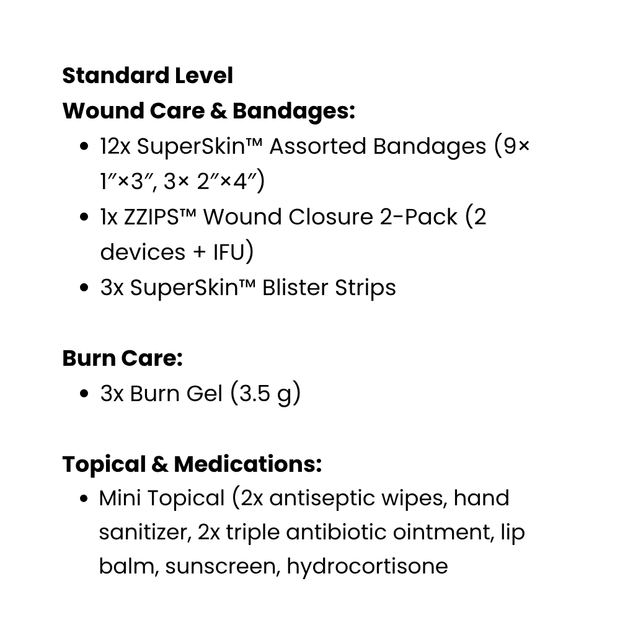 Standard Level
Wound Care & Bandages:
• 12x SuperSkin™ Assorted Bandages (9× 1"×3", 3× 2"×4")
• 1x ZZIPS™ Wound Closure 2-Pack (2 devices + IFU)
• 3x SuperSkin™ Blister Strips

Burn Care:
• 3x Burn Gel (3.5 g)

Topical & Medications:
• Mini Topical (2x antiseptic wipes, hand sanitizer, 2x triple antibiotic ointment, lip balm, sunscreen, hydrocortisone